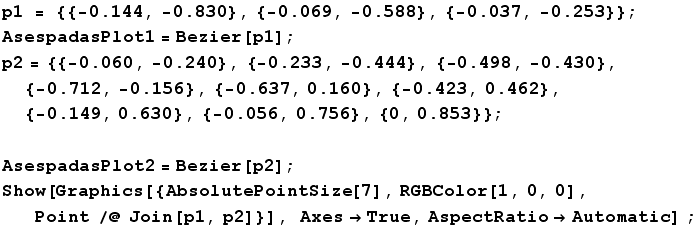 p1 = {{-0.144, -0.830}, {-0.069, -0.588}, {-0.037, -0.253}};
AsespadasPlot1 = Bezier[p1];
p2 = {{-0.060, -0.240}, {-0.233, -0.444}, {-0.498, -0.430}, {-0.712, -0.156}, {-0.637, 0.160}, {-0.423, 0.462}, {-0.149, 0.630}, {-0.056, 0.756}, {0, 0.853}};

AsespadasPlot2 = Bezier[p2];
Show[Graphics[{AbsolutePointSize[7], RGBColor[1, 0, 0], Point /@ Join[p1, p2]}], Axes → True, AspectRatio → Automatic] ;